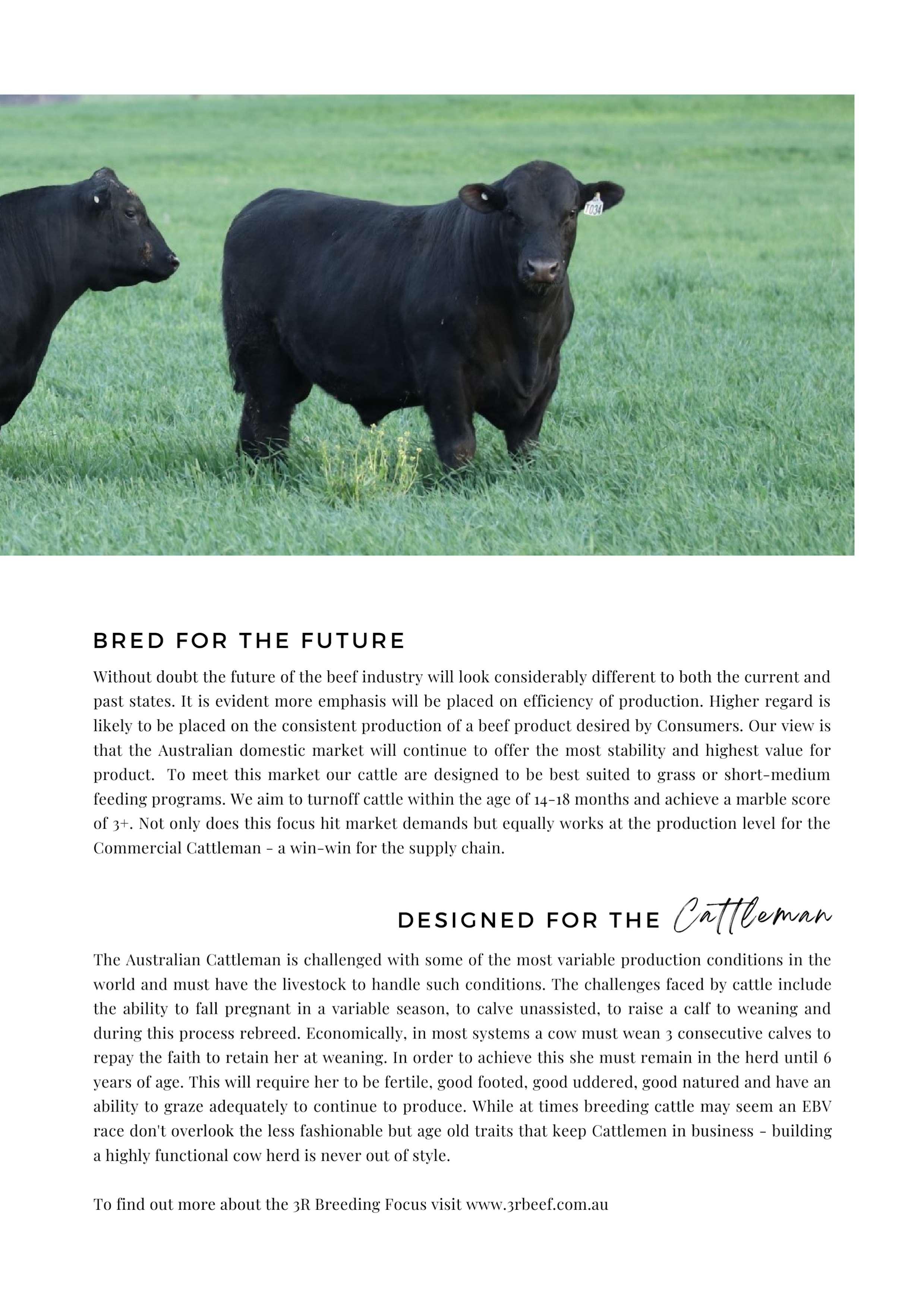 BRED FOR THE FUTURE

Without doubt the future of the beef industry will look considerably different to both the current and past states. It is evident more emphasis will be placed on efficiency of production. Higher regard is likely to be placed on the consistent production of a beef product desired by Consumers. Our view is that the Australian domestic market will continue to offer the most stability and highest value for product. To meet this market our cattle are designed to be best suited to grass or short-medium feeding programs. We aim to turnoff cattle within the age of 14-18 months and achieve a marble score of 3+. Not only does this focus hit market demands but equally works at the production level for the Commercial Cattleman - a win-win for the supply chain.

DESIGNED FOR THE Cattleman

The Australian Cattleman is challenged with some of the most variable production conditions in the world and must have the livestock to handle such conditions. The challenges faced by cattle include the ability to fall pregnant in a variable season, to calve unassisted, to raise a calf to weaning and during this process rebreed. Economically, in most systems a cow must wean 3 consecutive calves to repay the faith to retain her at weaning. In order to achieve this she must remain in the herd until 6 years of age. This will require her to be fertile, good footed, good uddered, good natured and have an ability to graze adequately to continue to produce. While at times breeding cattle may seem an EBV race don't overlook the less fashionable but age old traits that keep Cattlemen in business - building a highly functional cow herd is never out of style.

To find out more about the 3R Breeding Focus visit www.3rbeef.com.au